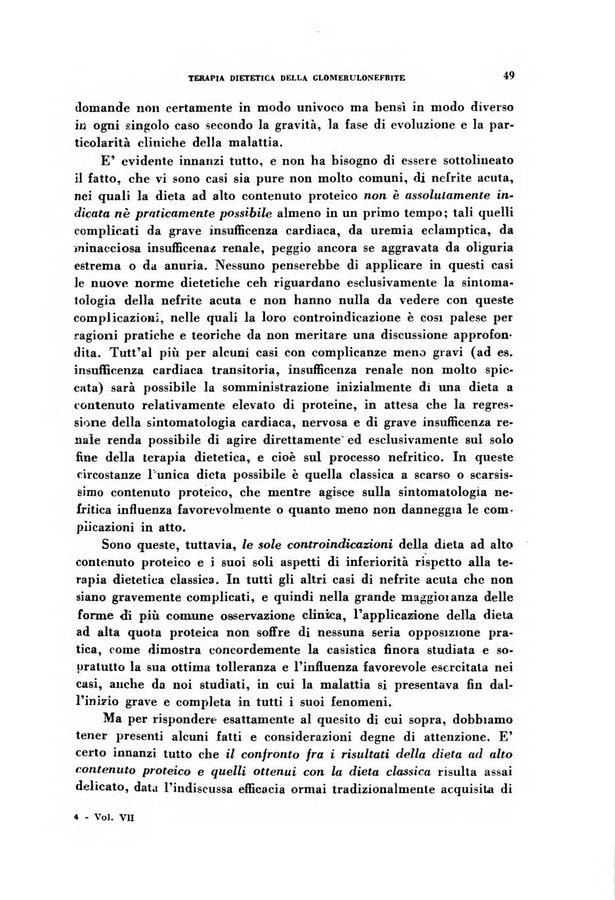 TERAPIA DIETETICA DELLA GLOMERULONEFRITE 49

domande non certamente in modo univoco ma bensì in modo diverso in ogni singolo caso secondo la gravità, la fase di evoluzione e la particolarità cliniche della malattia.

E' evidente innanzi tutto, e non ha bisogno di essere sottolineato il fatto, che vi sono casi sia pure non molto comuni, di nefrite acuta, nei quali la dieta ad alto contenuto proteico non è assolutamente indicata nè praticamente possibile almeno in un primo tempo; tali quelli complicati da grave insufficenza cardiaca, da uremia eclamptica, da minacciosa insufficenaz renale, peggio ancora se aggravata da oliguria estrema o da anuria. Nessuno penserebbe di applicare in questi casi le nuove norme dietetiche ceh riguardano esclusivamente la sintomatologia della nefrite acuta e non hanno nulla da vedere con queste complicazioni, nelle quali la loro controindicazione è così palese per ragioni pratiche e teoriche da non meritare una discussione approfondita. Tutt'al più per alcuni casi con complicanze meno gravi (ad es. insufficenza cardiaca transitoria, insufficenza renale non molto spiccata) sarà possibile la somministrazione inizialmente di una dieta a contenuto relativamente elevato di proteine, in attesa che la regressione della sintomatologia cardiaca, nervosa e di grave insufficenza renale renda possibile di agire direttamente ed esclusivamente sul solo fine della terapia dietetica, e cioè sul processo nefritico. In queste circostanze l'unica dieta possibile è quella classica a scarso o scarsissimo contenuto proteico, che mentre agisce sulla sintomatologia nefritica influenza favorevolmente o quanto meno non danneggia le complicazioni in atto.

Sono queste, tuttavia, le sole controindicazioni della dieta ad alto contenuto proteico e i suoi soli aspetti di inferiorità rispetto alla terapia dietetica classica. In tutti gli altri casi di nefrite acuta che non siano gravemente complicati, e quindi nella grande maggioranza delle forme di più comune osservazione clinica, l'applicazione della dieta ad alta quota proteica non soffre di nessuna seria opposizione pratica, come dimostra concordemente la casistica finora studiata e sopratutto la sua ottima tolleranza e l'influenza favorevole esercitata nei casi, anche da noi studiati, in cui la malattia si presentava fin dall'inizio grave e completa in tutti i suoi fenomeni.

Ma per rispondere esattamente al quesito di cui sopra, dobbiamo tener presenti alcuni fatti e considerazioni degne di attenzione. E' certo innanzi tutto che il confronto fra i risultati della dieta ad alto contenuto proteico e quelli ottenui con la dieta classica risulta assai delicato, data l'indiscussa efficacia ormai tradizionalmente acquisita di

4 - Vol. VII